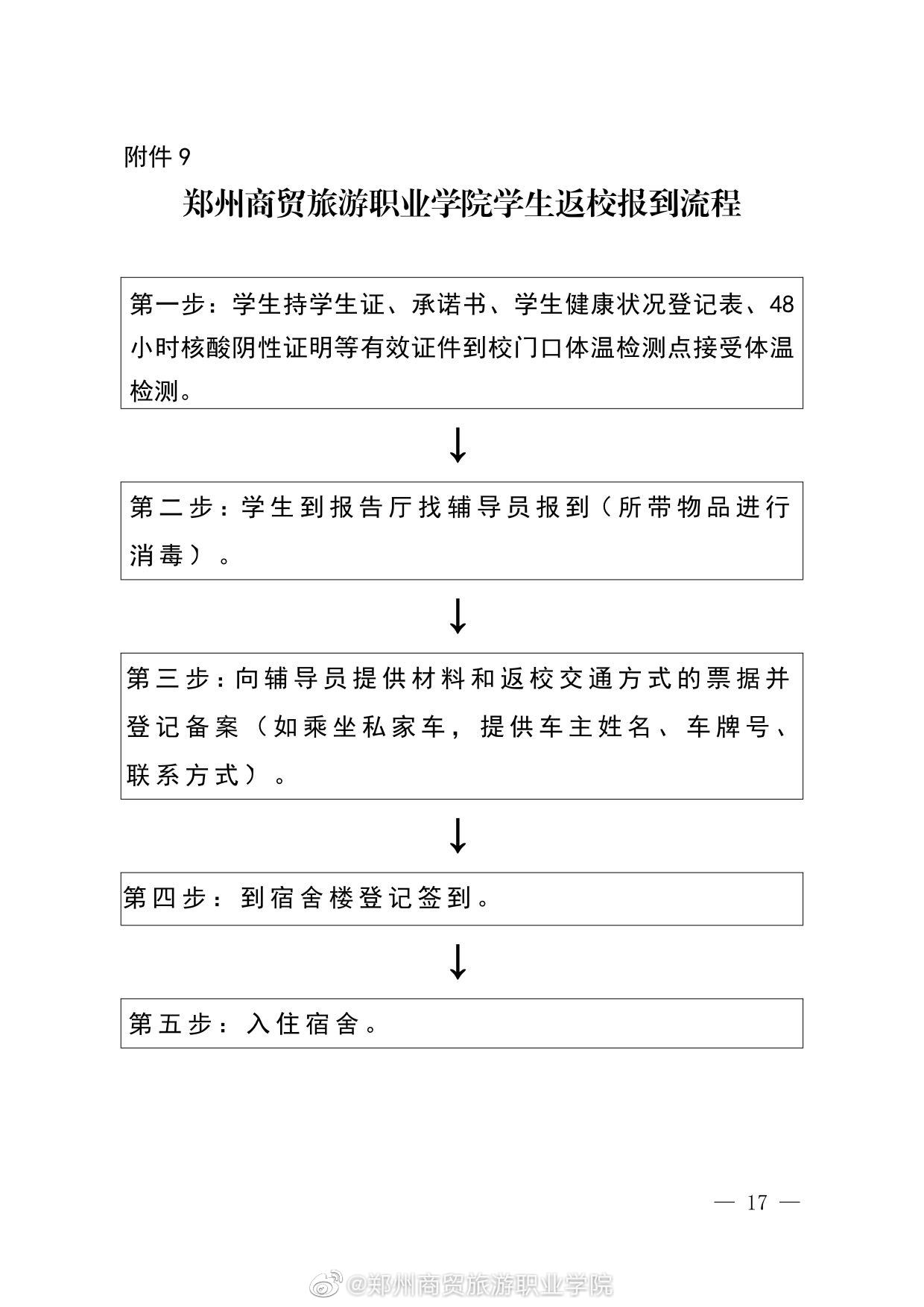 附件 9

郑州商贸旅游职业学院学生返校报到流程

第一步：学生持学生证、承诺书、学生健康状况登记表、48小时核酸阴性证明等有效证件到校门口体温检测点接受体温检测。

↓

第二步：学生到报告厅找辅导员报到（所带物品进行消毒）。

↓

第三步：向辅导员提供材料和返校交通方式的票据并登记备案（如乘坐私家车，提供车主姓名、车牌号、联系方式）。

↓

第四步：到宿舍楼登记签到。

↓

第五步：入住宿舍。

— 17 —

@郑州商贸旅游职业学院